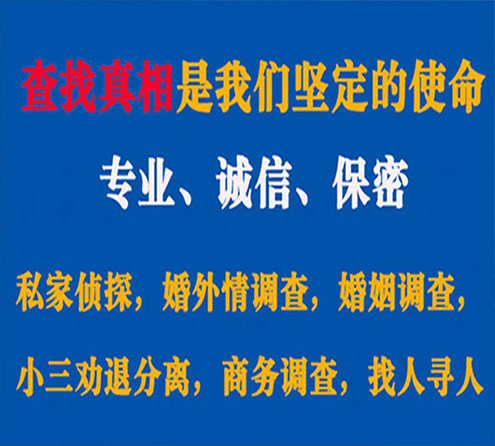 查找真相是我们坚定的使命

专业、诚信、保密

私家侦探，婚外情调查，婚姻调查，

小三劝退分离，商务调查，找人寻人